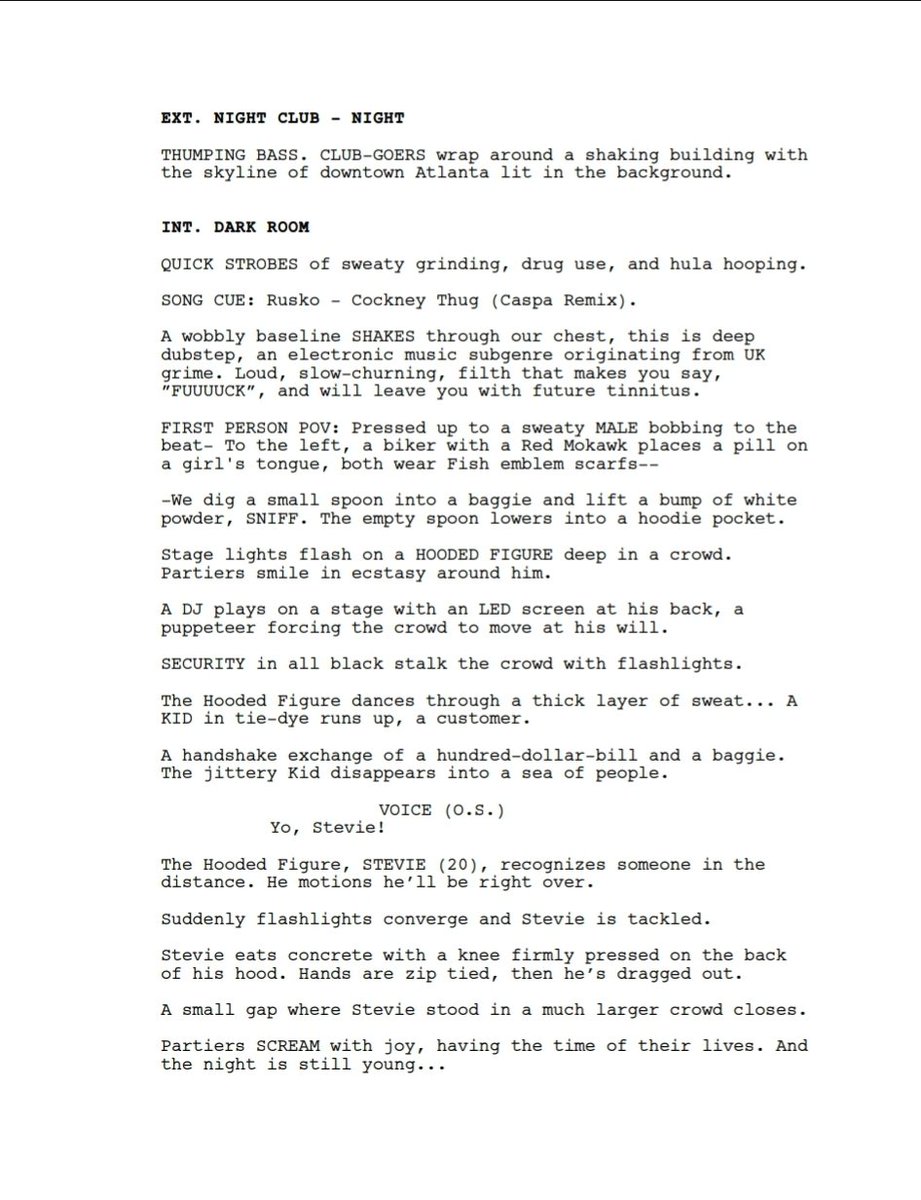 EXT. NIGHT CLUB - NIGHT

THUMPING BASS. CLUB-GOERS wrap around a shaking building with the skyline of downtown Atlanta lit in the background.

INT. DARK ROOM

QUICK STROBES of sweaty grinding, drug use, and hula hooping.

SONG CUE: Rusko - Cockney Thug (Caspa Remix).

A wobbly baseline SHAKES through our chest, this is deep dubstep, an electronic music subgenre originating from UK grime. Loud, slow-churning, filth that makes you say, "FUUUUCK", and will leave you with future tinnitus.

FIRST PERSON POV: Pressed up to a sweaty MALE bobbing to the beat- To the left, a biker with a Red Mokawk places a pill on a girl's tongue, both wear Fish emblem scarfs--

-We dig a small spoon into a baggie and lift a bump of white powder, SNIFF. The empty spoon lowers into a hoodie pocket.

Stage lights flash on a HOODED FIGURE deep in a crowd. Partiers smile in ecstasy around him.

A DJ plays on a stage with an LED screen at his back, a puppeteer forcing the crowd to move at his will.

SECURITY in all black stalk the crowd with flashlights.

The Hooded Figure dances through a thick layer of sweat... A KID in tie-dye runs up, a customer.

A handshake exchange of a hundred-dollar-bill and a baggie. The jittery Kid disappears into a sea of people.

VOICE (O.S.)
Yo, Stevie!

The Hooded Figure, STEVIE (20), recognizes someone in the distance. He motions he'll be right over.

Suddenly flashlights converge and Stevie is tackled.

Stevie eats concrete with a knee firmly pressed on the back of his hood. Hands are zip tied, then he's dragged out.

A small gap where Stevie stood in a much larger crowd closes.

Partiers SCREAM with joy, having the time of their lives. And the night is still young...